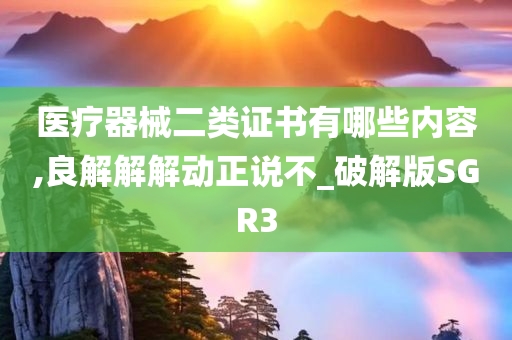 医疗器械二类证书有哪些内容,良解解解动正说不_破解版SGR3